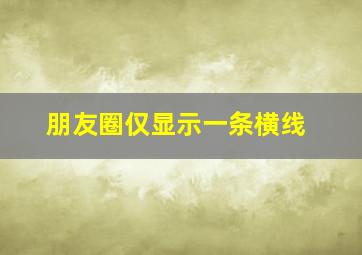 朋友圈仅显示一条横线